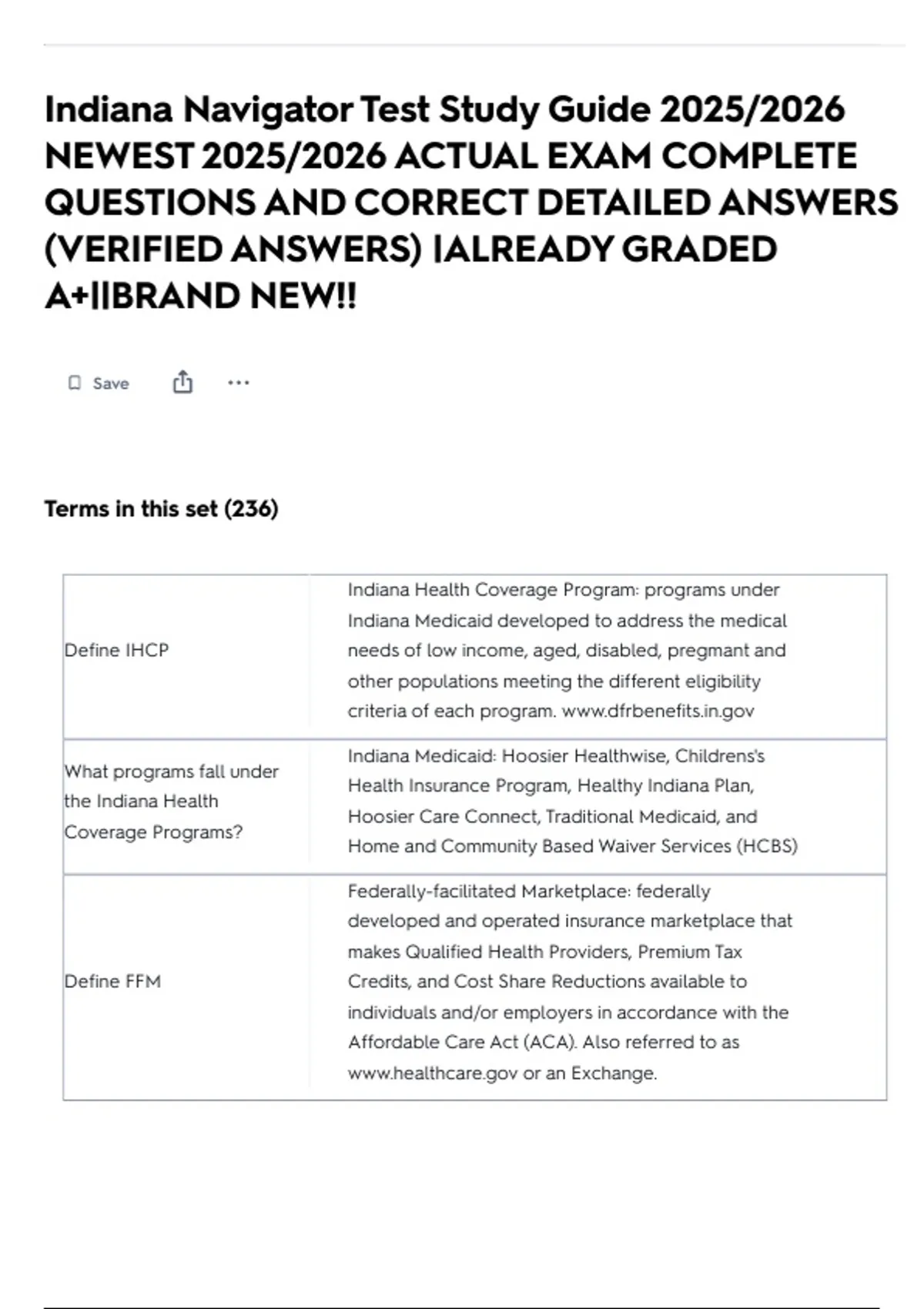 Indiana Navigator Test Study Guide 2025/2026 NEWEST 2025/2026 ACTUAL EXAM COMPLETE QUESTIONS AND CORRECT DETAILED ANSWERS (VERIFIED ANSWERS) |ALREADY GRADED A+||BRAND NEW!!

Save

Terms in this set (236)

| | |
|---|---|
| Define IHCP | Indiana Health Coverage Program: programs under Indiana Medicaid developed to address the medical needs of low income, aged, disabled, pregmant and other populations meeting the different eligibility criteria of each program. www.dfrbenefits.in.gov |
| What programs fall under the Indiana Health Coverage Programs? | Indiana Medicaid: Hoosier Healthwise, Childrens's Health Insurance Program, Healthy Indiana Plan, Hoosier Care Connect, Traditional Medicaid, and Home and Community Based Waiver Services (HCBS) |
| Define FFM | Federally-facilitated Marketplace: federally developed and operated insurance marketplace that makes Qualified Health Providers, Premium Tax Credits, and Cost Share Reductions available to individuals and/or employers in accordance with the Affordable Care Act (ACA). Also referred to as www.healthcare.gov or an Exchange. |